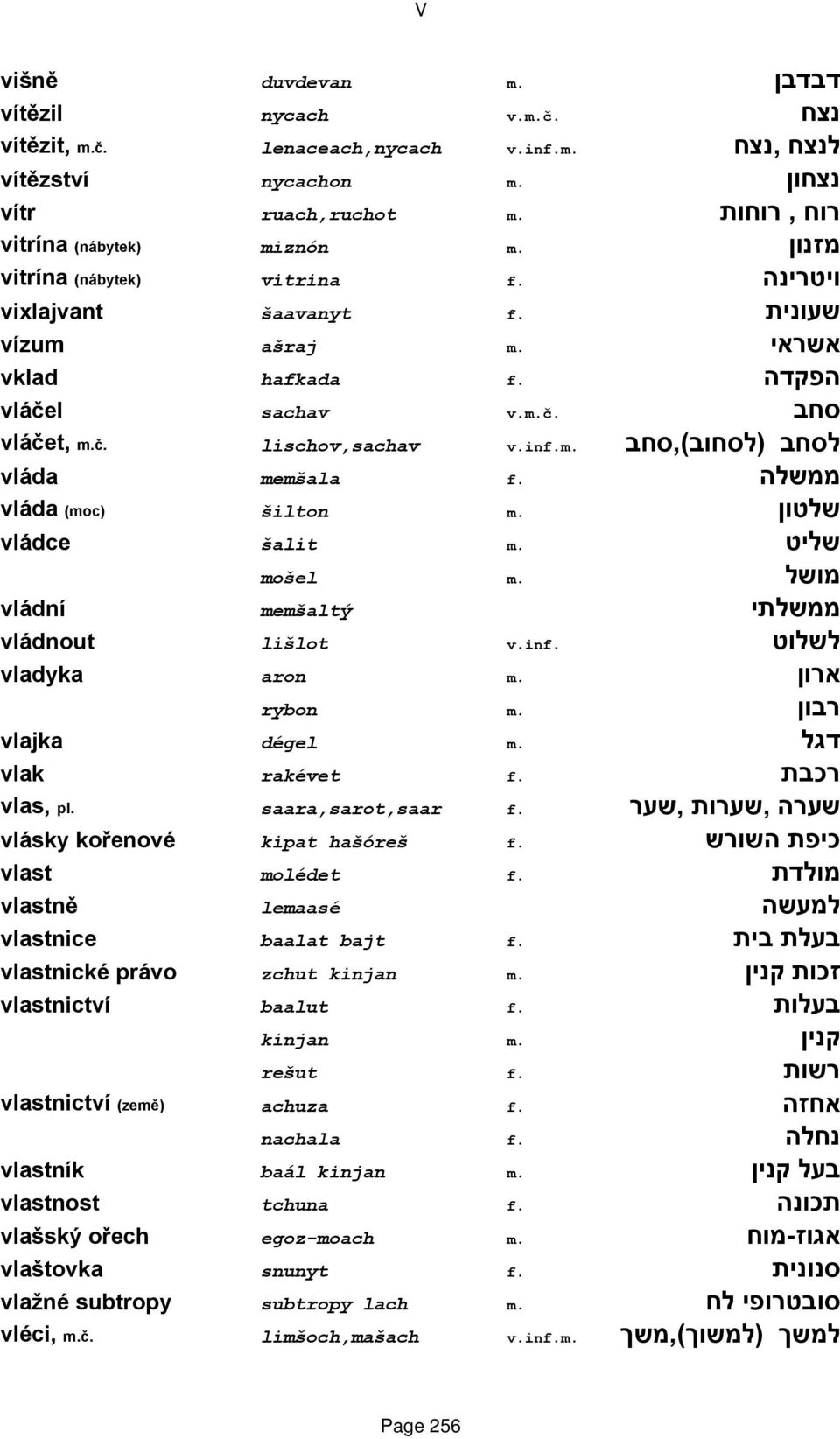 V

| | | | |
|---|---|---|---|
| višně | duvdevan | m. | דבדבן |
| vítězil | nycach | v.m.č. | נצח |
| vítězit, m.č. | lenaceach,nycach | v.inf.m. | לנצח ,נצח |
| vítězství | nycachon | m. | נצחון |
| vítr | ruach,ruchot | m. | רוח , רוחות |
| vitrína (nábytek) | miznón | m. | מזנון |
| vitrína (nábytek) | vitrina | f. | ויטרינה |
| vixlajvant | šaavanyt | f. | שעונית |
| vízum | ašraj | m. | אשראי |
| vklad | hafkada | f. | הפקדה |
| vláčel | sachav | v.m.č. | סחב |
| vláčet, m.č. | lischov,sachav | v.inf.m. | לסחב (לסחוב),סחב |
| vláda | memšala | f. | ממשלה |
| vláda (moc) | šilton | m. | שלטון |
| vládce | šalit | m. | שליט |
| | mošel | m. | מושל |
| vládní | memšaltý | | ממשלתי |
| vládnout | lišlot | v.inf. | לשלוט |
| vladyka | aron | m. | ארון |
| | rybon | m. | רבון |
| vlajka | dégel | m. | דגל |
| vlak | rakévet | f. | רכבת |
| vlas, pl. | saara,sarot,saar | f. | שערה ,שערות ,שער |
| vlásky kořenové | kipat hašóreš | f. | כיפת השורש |
| vlast | molédet | f. | מולדת |
| vlastně | lemaasé | | למעשה |
| vlastnice | baalat bajt | f. | בעלת בית |
| vlastnické právo | zchut kinjan | m. | זכות קנין |
| vlastnictví | baalut | f. | בעלות |
| | kinjan | m. | קנין |
| | rešut | f. | רשות |
| vlastnictví (země) | achuza | f. | אחזה |
| | nachala | f. | נחלה |
| vlastník | baál kinjan | m. | בעל קנין |
| vlastnost | tchuna | f. | תכונה |
| vlašský ořech | egoz-moach | m. | אגוז-מוח |
| vlaštovka | snunyt | f. | סנונית |
| vlažné subtropy | subtropy lach | m. | סובטרופי לח |
| vléci, m.č. | limšoch,mašach | v.inf.m. | למשך (למשוך),משך |

Page 256